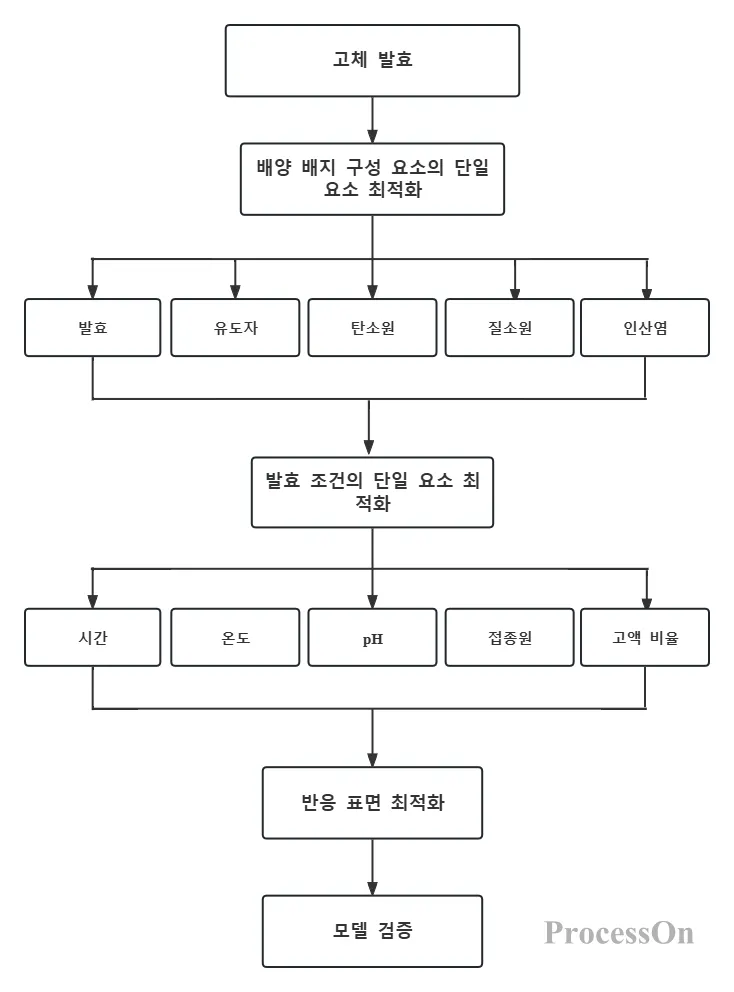 고체 발효

배양 배지 구성 요소의 단일 요소 최적화

발효

유도자

탄소원

질소원

인산염

발효 조건의 단일 요소 최적화

시간

온도

pH

접종원

고액 비율

반응 표면 최적화

모델 검증

ProcessOn